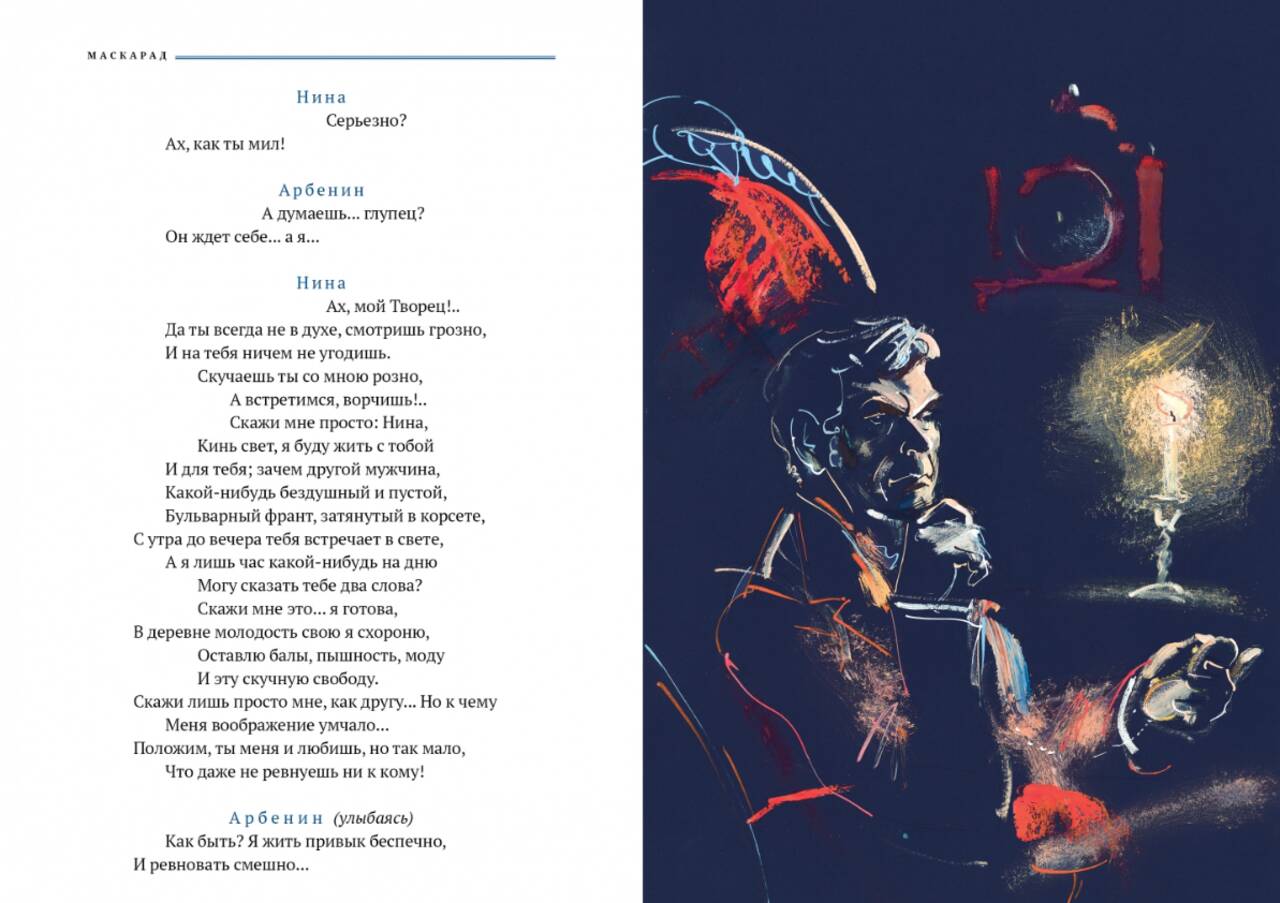 МАСКАРАД

Нина

Серьезно?

Ах, как ты мил!

Арбенин

А думаешь... глупец?

Он ждет себе... а я...

Нина

Ах, мой Творец!..

Да ты всегда не в духе, смотришь грозно,

И на тебя ничем не угодишь.

Скучаешь ты со мною розно,

А встретимся, ворчишь!..

Скажи мне просто: Нина,

Кинь свет, я буду жить с тобой

И для тебя; зачем другой мужчина,

Какой-нибудь бездушный и пустой,

Бульварный франт, затянутый в корсете,

С утра до вечера тебя встречает в свете,

А я лишь час какой-нибудь на дню

Могу сказать тебе два слова?

Скажи мне это... я готова,

В деревне молодость свою я схороню,

Оставлю балы, пышность, моду

И эту скучную свободу.

Скажи лишь просто мне, как другу... Но к чему

Меня воображение умчало...

Положим, ты меня и любишь, но так мало,

Что даже не ревнуешь ни к кому!

Арбенин (улыбаясь)

Как быть? Я жить привык беспечно,

И ревновать смешно...